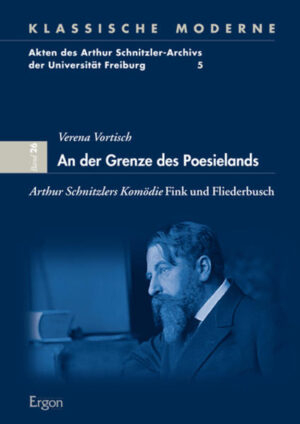 KLASSISCHE MODERNE

Akten des Arthur Schnitzler-Archivs der Universität Freiburg 5

Band 26

Verena Vortisch

An der Grenze des Poesielands

Arthur Schnitzlers Komödie Fink und Fliederbusch

Ergon